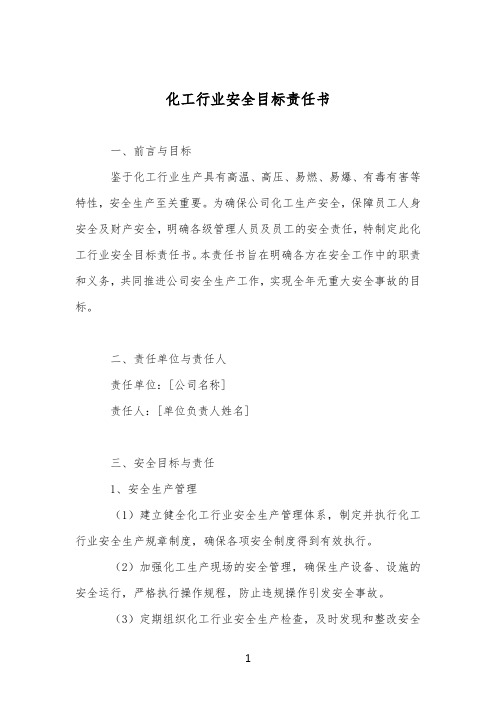 化工行业安全目标责任书

一、前言与目标

鉴于化工行业生产具有高温、高压、易燃、易爆、有毒有害等特性，安全生产至关重要。为确保公司化工生产安全，保障员工人身安全及财产安全，明确各级管理人员及员工的安全责任，特制定此化工行业安全目标责任书。本责任书旨在明确各方在安全工作中的职责和义务，共同推进公司安全生产工作，实现全年无重大安全事故的目标。

二、责任单位与责任人

责任单位：[公司名称]

责任人：[单位负责人姓名]

三、安全目标与责任

1、安全生产管理

（1）建立健全化工行业安全生产管理体系，制定并执行化工行业安全生产规章制度，确保各项安全制度得到有效执行。

（2）加强化工生产现场的安全管理，确保生产设备、设施的安全运行，严格执行操作规程，防止违规操作引发安全事故。

（3）定期组织化工行业安全生产检查，及时发现和整改安全

1